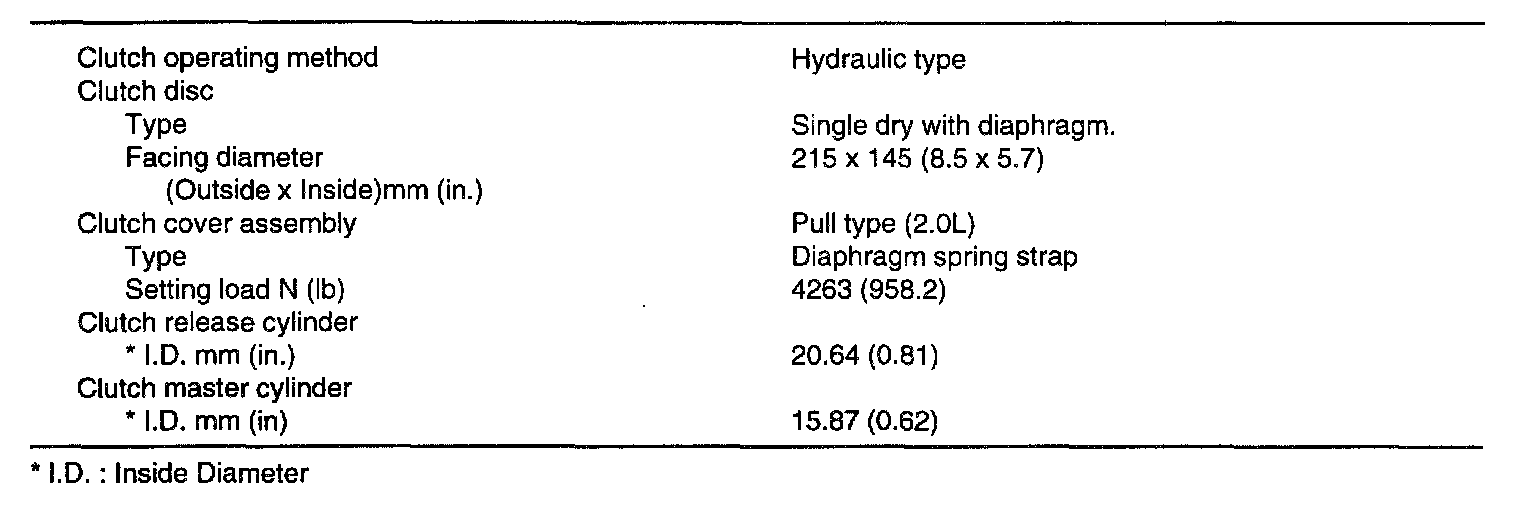 Clutch operating method Hydraulic type
Clutch disc
Type Single dry with diaphragm.
Facing diameter 215 x 145 (8.5 x 5.7)
(Outside x Inside)mm (in.)
Clutch cover assembly Pull type (2.0L)
Type Diaphragm spring strap
Setting load N (lb) 4263 (958.2)
Clutch release cylinder
* I.D. mm (in.) 20.64 (0.81)
Clutch master cylinder
* I.D. mm (in) 15.87 (0.62)

* I.D. : Inside Diameter